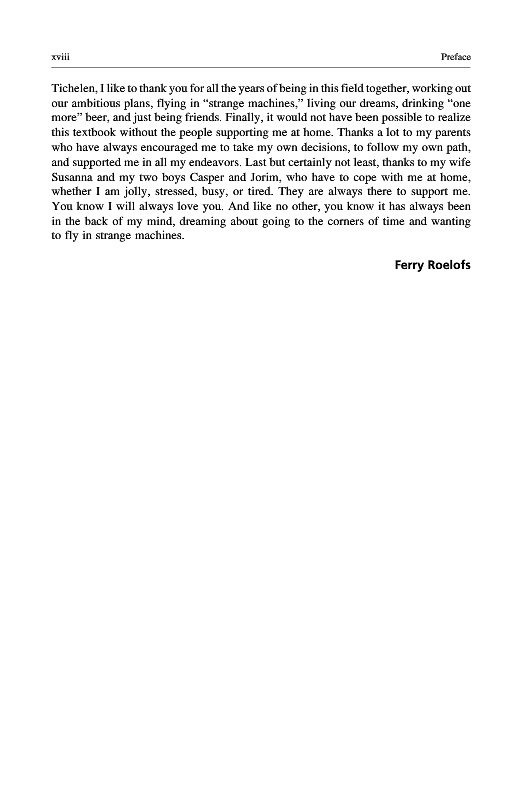 xviii Preface

Tichelen, I like to thank you for all the years of being in this field together, working out our ambitious plans, flying in "strange machines," living our dreams, drinking "one more" beer, and just being friends. Finally, it would not have been possible to realize this textbook without the people supporting me at home. Thanks a lot to my parents who have always encouraged me to take my own decisions, to follow my own path, and supported me in all my endeavors. Last but certainly not least, thanks to my wife Susanna and my two boys Casper and Jorim, who have to cope with me at home, whether I am jolly, stressed, busy, or tired. They are always there to support me. You know I will always love you. And like no other, you know it has always been in the back of my mind, dreaming about going to the corners of time and wanting to fly in strange machines.

Ferry Roelofs